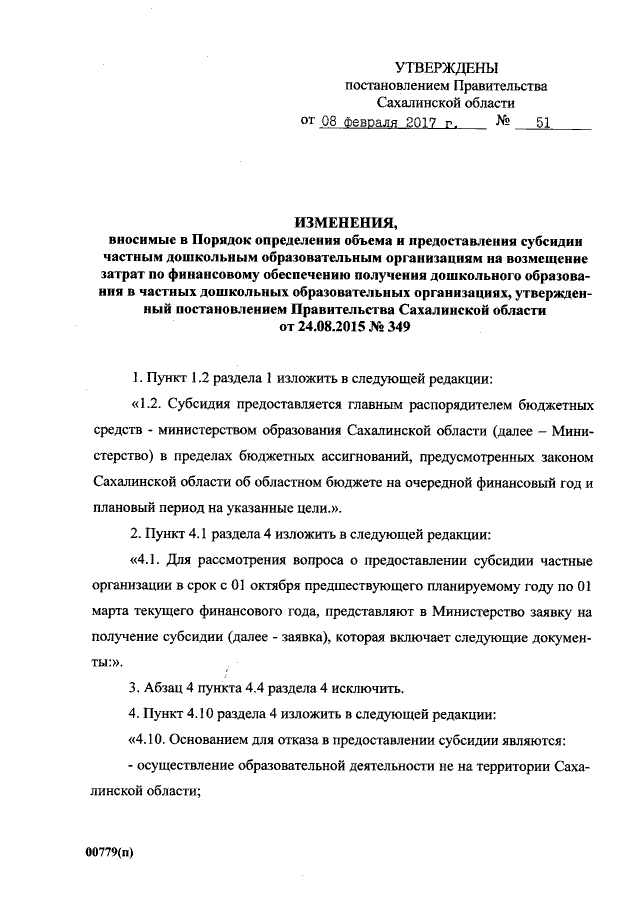 УТВЕРЖДЕНЫ
постановлением Правительства
Сахалинской области
от 08 февраля 2017 г. № 51

ИЗМЕНЕНИЯ,
вносимые в Порядок определения объема и предоставления субсидии частным дошкольным образовательным организациям на возмещение затрат по финансовому обеспечению получения дошкольного образования в частных дошкольных образовательных организациях, утвержденный постановлением Правительства Сахалинской области от 24.08.2015 № 349

1. Пункт 1.2 раздела 1 изложить в следующей редакции:

«1.2. Субсидия предоставляется главным распорядителем бюджетных средств - министерством образования Сахалинской области (далее – Министерство) в пределах бюджетных ассигнований, предусмотренных законом Сахалинской области об областном бюджете на очередной финансовый год и плановый период на указанные цели.».

2. Пункт 4.1 раздела 4 изложить в следующей редакции:

«4.1. Для рассмотрения вопроса о предоставлении субсидии частные организации в срок с 01 октября предшествующего планируемому году по 01 марта текущего финансового года, представляют в Министерство заявку на получение субсидии (далее - заявка), которая включает следующие документы:».

3. Абзац 4 пункта 4.4 раздела 4 исключить.

4. Пункт 4.10 раздела 4 изложить в следующей редакции:

«4.10. Основанием для отказа в предоставлении субсидии являются:

- осуществление образовательной деятельности не на территории Сахалинской области;

00779(п)